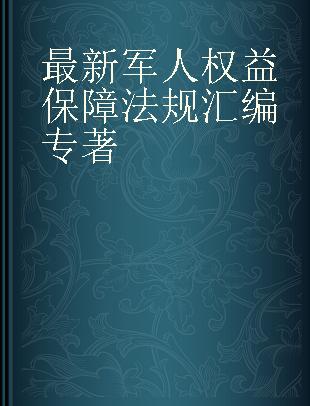 最新军人权益保障法规汇编
专著